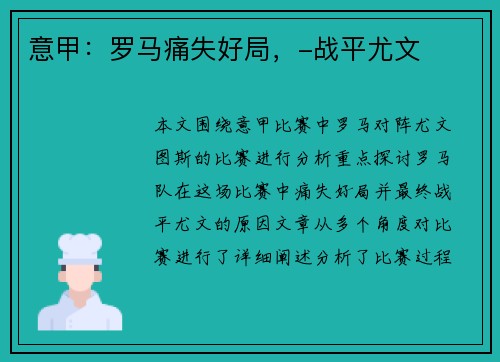 意甲：罗马痛失好局，-战平尤文

本文围绕意甲比赛中罗马对阵尤文图斯的比赛进行分析重点探讨罗马队在这场比赛中痛失好局并最终战平尤文的原因文章从多个角度对比赛进行了详细阐述分析了比赛过程